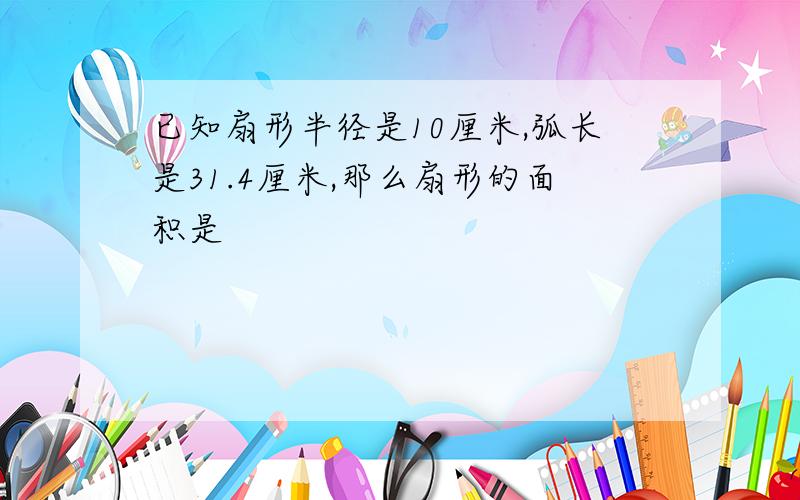 已知扇形半径是10厘米,弧长是31.4厘米,那么扇形的面积是